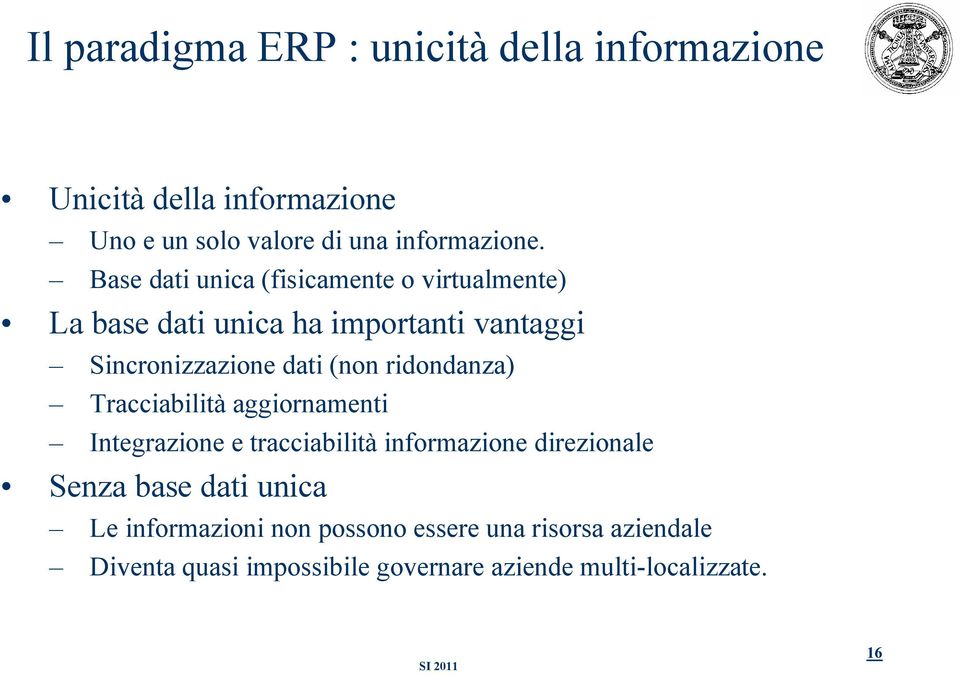 Il paradigma ERP : unicità della informazione

• Unicità della informazione
– Uno e un solo valore di una informazione.
– Base dati unica (fisicamente o virtualmente)

• La base dati unica ha importanti vantaggi
– Sincronizzazione dati (non ridondanza)
– Tracciabilità aggiornamenti
– Integrazione e tracciabilità informazione direzionale

• Senza base dati unica
– Le informazioni non possono essere una risorsa aziendale
– Diventa quasi impossibile governare aziende multi-localizzate.

SI 2011

16